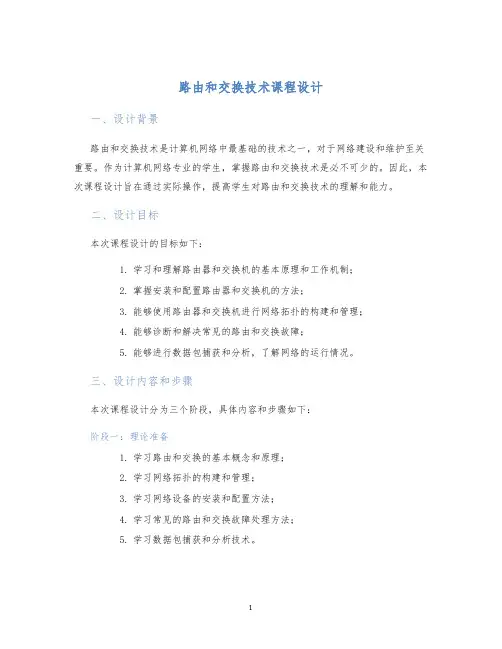 路由和交换技术课程设计

一、设计背景

路由和交换技术是计算机网络中最基础的技术之一，对于网络建设和维护至关重要。作为计算机网络专业的学生，掌握路由和交换技术是必不可少的。因此，本次课程设计旨在通过实际操作，提高学生对路由和交换技术的理解和能力。

二、设计目标

本次课程设计的目标如下：

1. 学习和理解路由器和交换机的基本原理和工作机制；
2. 掌握安装和配置路由器和交换机的方法；
3. 能够使用路由器和交换机进行网络拓扑的构建和管理；
4. 能够诊断和解决常见的路由和交换故障；
5. 能够进行数据包捕获和分析，了解网络的运行情况。

三、设计内容和步骤

本次课程设计分为三个阶段，具体内容和步骤如下：

阶段一：理论准备

1. 学习路由和交换的基本概念和原理；
2. 学习网络拓扑的构建和管理；
3. 学习网络设备的安装和配置方法；
4. 学习常见的路由和交换故障处理方法；
5. 学习数据包捕获和分析技术。

1